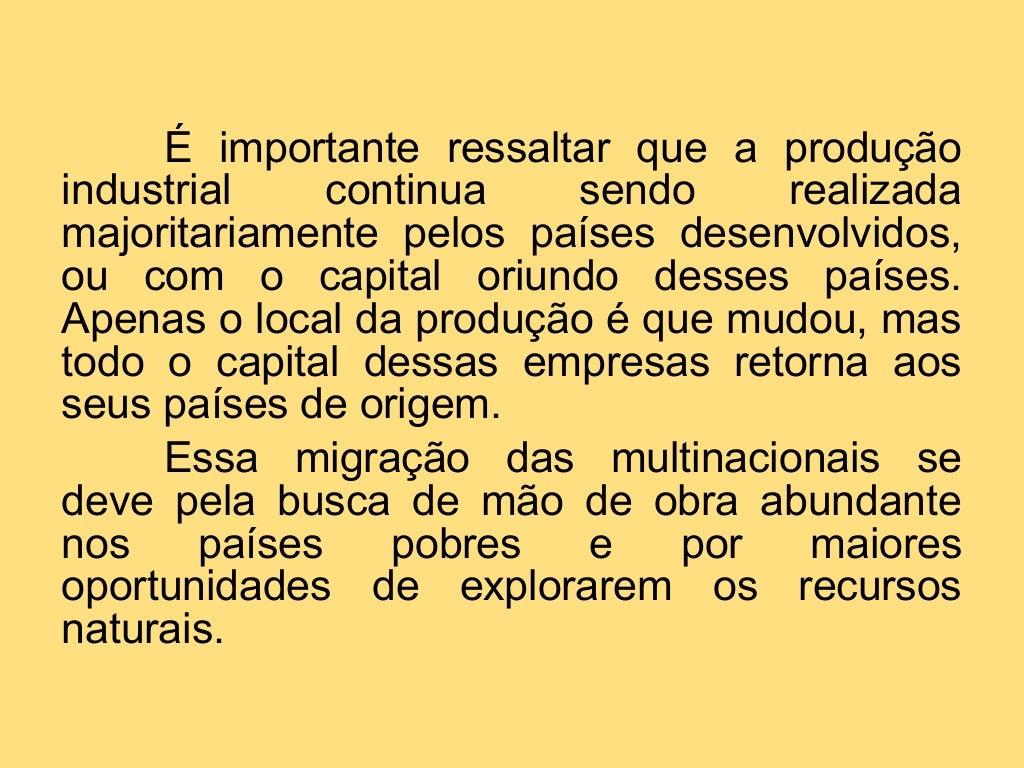 É importante ressaltar que a produção industrial continua sendo realizada majoritariamente pelos países desenvolvidos, ou com o capital oriundo desses países. Apenas o local da produção é que mudou, mas todo o capital dessas empresas retorna aos seus países de origem.

Essa migração das multinacionais se deve pela busca de mão de obra abundante nos países pobres e por maiores oportunidades de explorarem os recursos naturais.